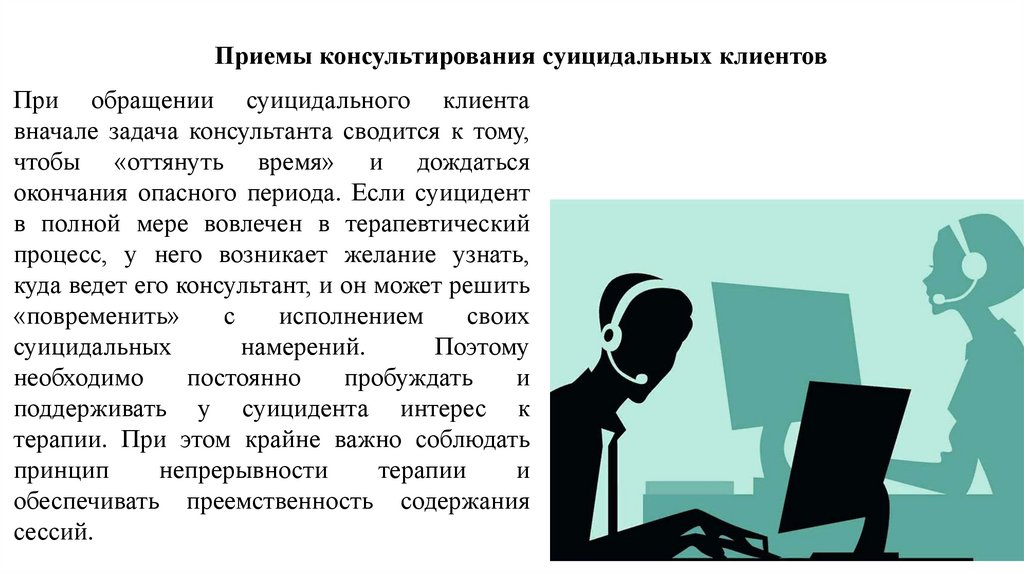 Приемы консультирования суицидальных клиентов

При обращении суицидального клиента вначале задача консультанта сводится к тому, чтобы «оттянуть время» и дождаться окончания опасного периода. Если суицидент в полной мере вовлечен в терапевтический процесс, у него возникает желание узнать, куда ведет его консультант, и он может решить «повременить» с исполнением своих суицидальных намерений. Поэтому необходимо постоянно пробуждать и поддерживать у суицидента интерес к терапии. При этом крайне важно соблюдать принцип непрерывности терапии и обеспечивать преемственность содержания сессий.